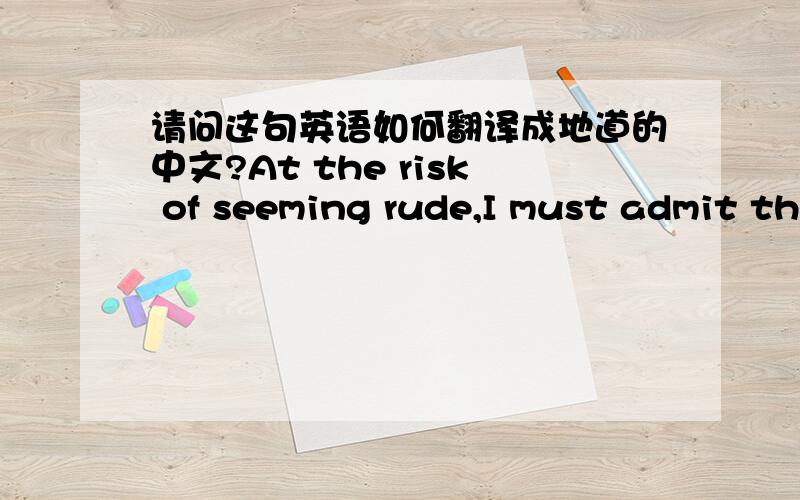 请问这句英语如何翻译成地道的中文?At the risk of seeming rude,I must admit th